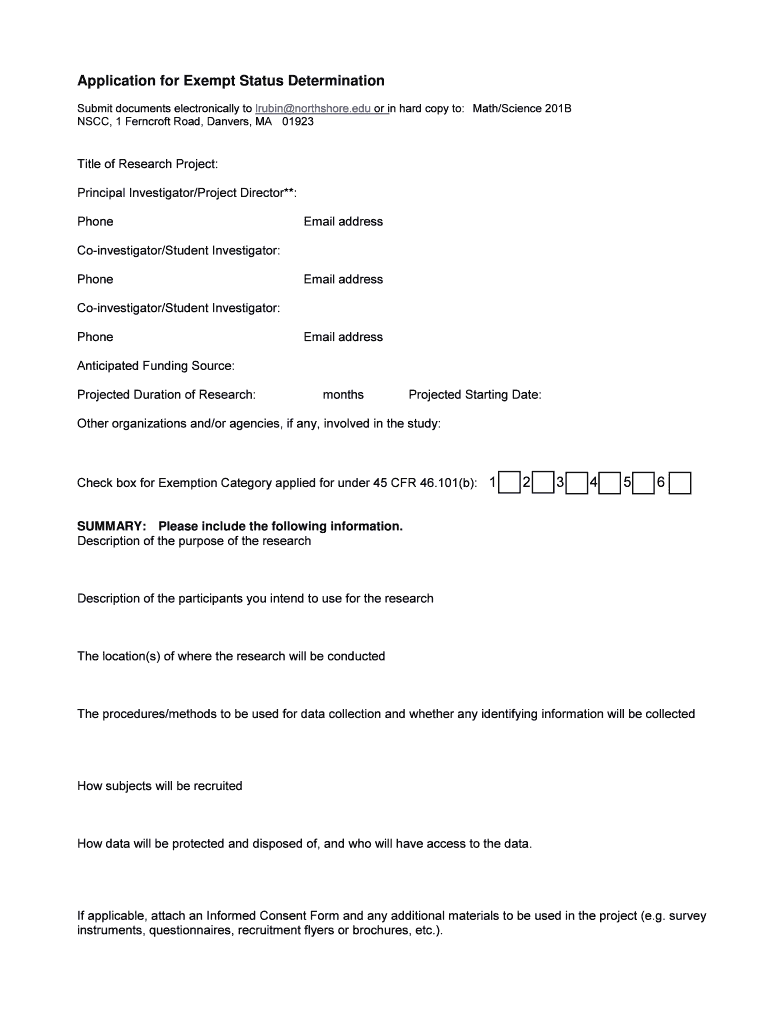 Application for Exempt Status Determination

Submit documents electronically to lrubin@northshore.edu or in hard copy to: Math/Science 201B
NSCC, 1 Ferncroft Road, Danvers, MA 01923

Title of Research Project:

Principal Investigator/Project Director**:

Phone Email address

Co-investigator/Student Investigator:

Phone Email address

Co-investigator/Student Investigator:

Phone Email address

Anticipated Funding Source:

Projected Duration of Research: months Projected Starting Date:

Other organizations and/or agencies, if any, involved in the study:

Check box for Exemption Category applied for under 45 CFR 46.101(b): 1 2 3 4 5 6

SUMMARY: Please include the following information.
Description of the purpose of the research

Description of the participants you intend to use for the research

The location(s) of where the research will be conducted

The procedures/methods to be used for data collection and whether any identifying information will be collected

How subjects will be recruited

How data will be protected and disposed of, and who will have access to the data.

If applicable, attach an Informed Consent Form and any additional materials to be used in the project (e.g. survey instruments, questionnaires, recruitment flyers or brochures, etc.).